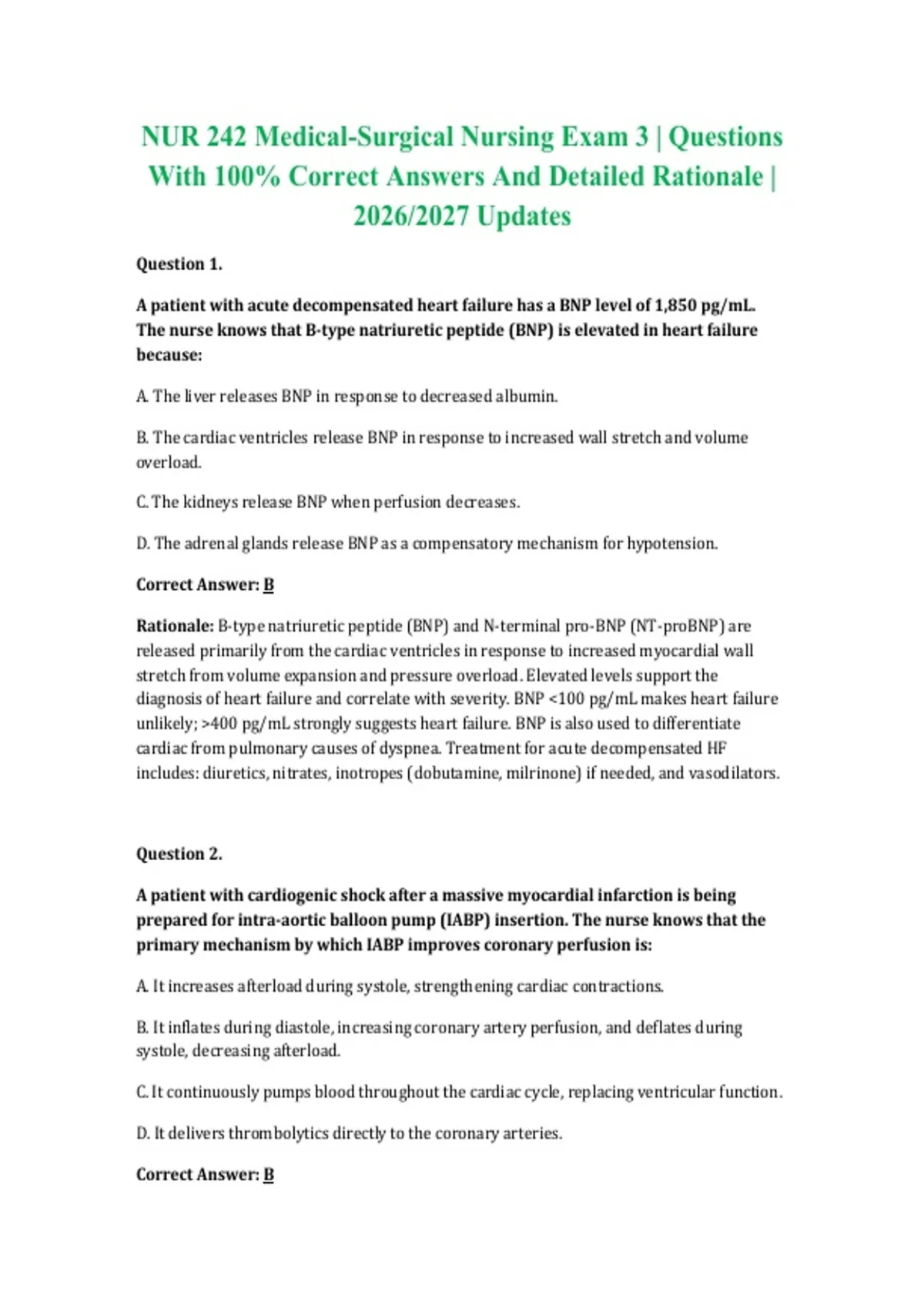 NUR 242 Medical-Surgical Nursing Exam 3 | Questions With 100% Correct Answers And Detailed Rationale | 2026/2027 Updates

Question 1.

A patient with acute decompensated heart failure has a BNP level of 1,850 pg/mL. The nurse knows that B-type natriuretic peptide (BNP) is elevated in heart failure because:

A. The liver releases BNP in response to decreased albumin.

B. The cardiac ventricles release BNP in response to increased wall stretch and volume overload.

C. The kidneys release BNP when perfusion decreases.

D. The adrenal glands release BNP as a compensatory mechanism for hypotension.

Correct Answer: B

Rationale: B-type natriuretic peptide (BNP) and N-terminal pro-BNP (NT-proBNP) are released primarily from the cardiac ventricles in response to increased myocardial wall stretch from volume expansion and pressure overload. Elevated levels support the diagnosis of heart failure and correlate with severity. BNP <100 pg/mL makes heart failure unlikely; >400 pg/mL strongly suggests heart failure. BNP is also used to differentiate cardiac from pulmonary causes of dyspnea. Treatment for acute decompensated HF includes: diuretics, nitrates, inotropes (dobutamine, milrinone) if needed, and vasodilators.

Question 2.

A patient with cardiogenic shock after a massive myocardial infarction is being prepared for intra-aortic balloon pump (IABP) insertion. The nurse knows that the primary mechanism by which IABP improves coronary perfusion is:

A. It increases afterload during systole, strengthening cardiac contractions.

B. It inflates during diastole, increasing coronary artery perfusion, and deflates during systole, decreasing afterload.

C. It continuously pumps blood throughout the cardiac cycle, replacing ventricular function.

D. It delivers thrombolytics directly to the coronary arteries.

Correct Answer: B